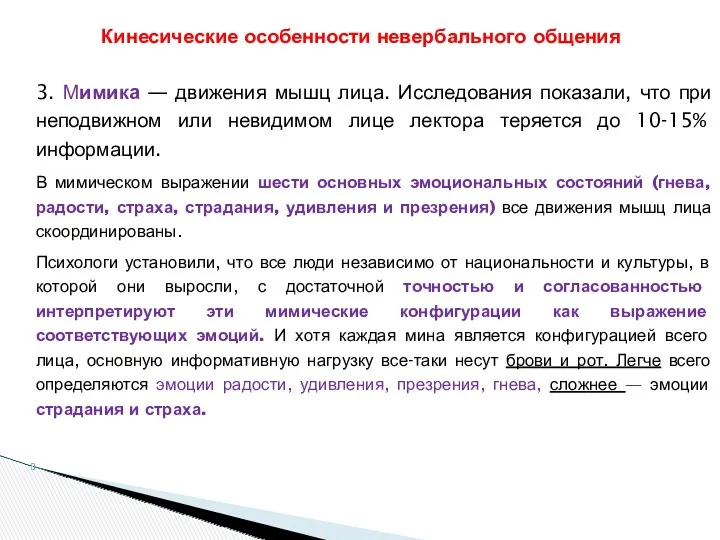 Кинесические особенности невербального общения

3. Мимика — движения мышц лица. Исследования показали, что при неподвижном или невидимом лице лектора теряется до 10-15% информации.

В мимическом выражении шести основных эмоциональных состояний (гнева, радости, страха, страдания, удивления и презрения) все движения мышц лица скоординированы.

Психологи установили, что все люди независимо от национальности и культуры, в которой они выросли, с достаточной точностью и согласованностью интерпретируют эти мимические конфигурации как выражение соответствующих эмоций. И хотя каждая мина является конфигурацией всего лица, основную информативную нагрузку все-таки несут брови и рот. Легче всего определяются эмоции радости, удивления, презрения, гнева, сложнее — эмоции страдания и страха.

8